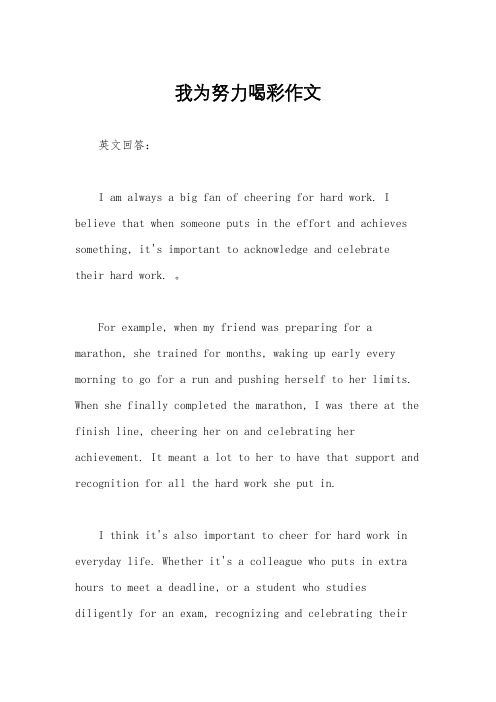 我为努力喝彩作文

英文回答：

I am always a big fan of cheering for hard work. I believe that when someone puts in the effort and achieves something, it's important to acknowledge and celebrate their hard work. 。

For example, when my friend was preparing for a marathon, she trained for months, waking up early every morning to go for a run and pushing herself to her limits. When she finally completed the marathon, I was there at the finish line, cheering her on and celebrating her achievement. It meant a lot to her to have that support and recognition for all the hard work she put in.

I think it's also important to cheer for hard work in everyday life. Whether it's a colleague who puts in extra hours to meet a deadline, or a student who studies diligently for an exam, recognizing and celebrating their